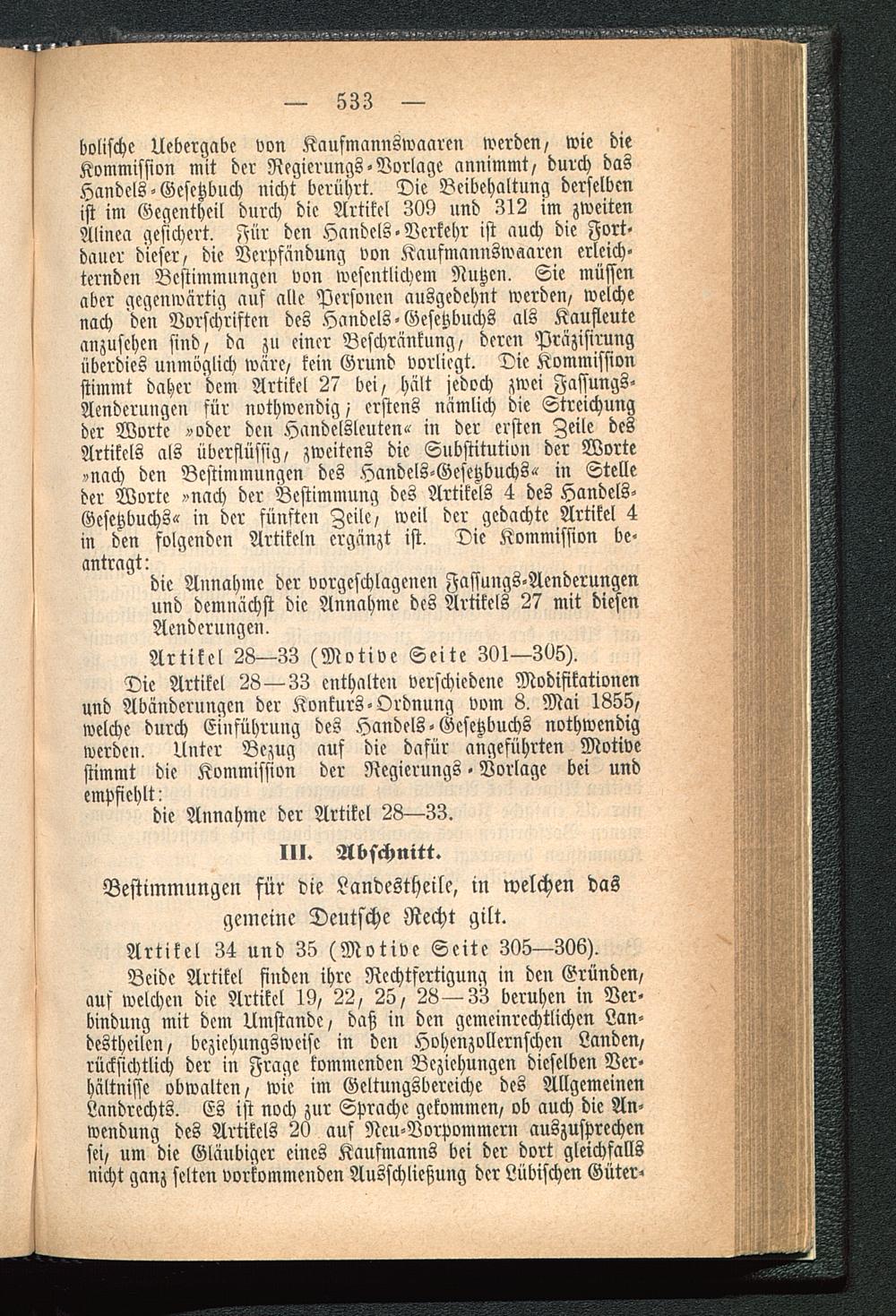 — 533 —

bolische Uebergabe von Kaufmannswaaren werden, wie die Kommission mit der Regierungs-Vorlage annimmt, durch das Handels-Gesetzbuch nicht berührt. Die Beibehaltung derselben ist im Gegentheil durch die Artikel 309 und 312 im zweiten Alinea gesichert. Für den Handels-Verkehr ist auch die Fortdauer dieser, die Verpfändung von Kaufmannswaaren erleichternden Bestimmungen von wesentlichem Nutzen. Sie müssen aber gegenwärtig auf alle Personen ausgedehnt werden, welche nach den Vorschriften des Handels-Gesetzbuchs als Kaufleute anzusehen sind, da zu einer Beschränkung, deren Präzisirung überdies unmöglich wäre, kein Grund vorliegt. Die Kommission stimmt daher dem Artikel 27 bei, hält jedoch zwei Fassungs-Aenderungen für nothwendig; erstens nämlich die Streichung der Worte »oder den Handelsleuten« in der ersten Zeile des Artikels als überflüssig, zweitens die Substitution der Worte »nach den Bestimmungen des Handels-Gesetzbuchs« in Stelle der Worte »nach der Bestimmung des Artikels 4 des Handels-Gesetzbuchs« in der fünften Zeile, weil der gedachte Artikel 4 in den folgenden Artikeln ergänzt ist. Die Kommission beantragt:

die Annahme der vorgeschlagenen Fassungs-Aenderungen und demnächst die Annahme des Artikels 27 mit diesen Aenderungen.

Artikel 28—33 (Motive Seite 301—305).

Die Artikel 28—33 enthalten verschiedene Modifikationen und Abänderungen der Konkurs-Ordnung vom 8. Mai 1855, welche durch Einführung des Handels-Gesetzbuchs nothwendig werden. Unter Bezug auf die dafür angeführten Motive stimmt die Kommission der Regierungs-Vorlage bei und empfiehlt:

die Annahme der Artikel 28—33.

III. Abschnitt.

Bestimmungen für die Landestheile, in welchen das gemeine Deutsche Recht gilt.

Artikel 34 und 35 (Motive Seite 305—306).

Beide Artikel finden ihre Rechtfertigung in den Gründen, auf welchen die Artikel 19, 22, 25, 28—33 beruhen in Verbindung mit dem Umstande, daß in den gemeinrechtlichen Landestheilen, beziehungsweise in den Hohenzollernschen Landen, rücksichtlich der in Frage kommenden Beziehungen dieselben Verhältnisse obwalten, wie im Geltungsbereiche des Allgemeinen Landrechts. Es ist noch zur Sprache gekommen, ob auch die Anwendung des Artikels 20 auf Neu-Vorpommern auszusprechen sei, um die Gläubiger eines Kaufmanns bei der dort gleichfalls nicht ganz selten vorkommenden Ausschließung der Lübischen Güter-